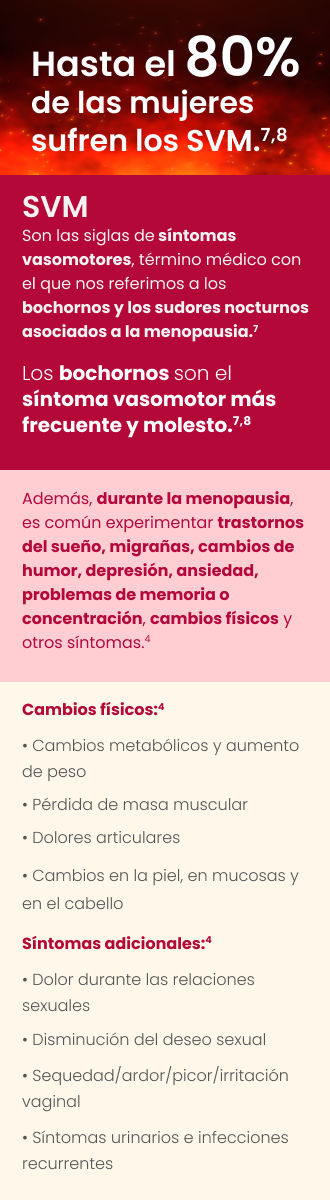 Hasta el 80% de las mujeres sufren los SVM.$^{7,8}$

SVM

Son las siglas de síntomas vasomotores, término médico con el que nos referimos a los bochornos y los sudores nocturnos asociados a la menopausia.$^{7}$

Los bochornos son el síntoma vasomotor más frecuente y molesto.$^{7,8}$

Además, durante la menopausia, es común experimentar trastornos del sueño, migrañas, cambios de humor, depresión, ansiedad, problemas de memoria o concentración, cambios físicos y otros síntomas.$^{4}$

Cambios físicos:$^{4}$

• Cambios metabólicos y aumento de peso

• Pérdida de masa muscular

• Dolores articulares

• Cambios en la piel, en mucosas y en el cabello

Síntomas adicionales:$^{4}$

• Dolor durante las relaciones sexuales

• Disminución del deseo sexual

• Sequedad/ardor/picor/irritación vaginal

• Síntomas urinarios e infecciones recurrentes